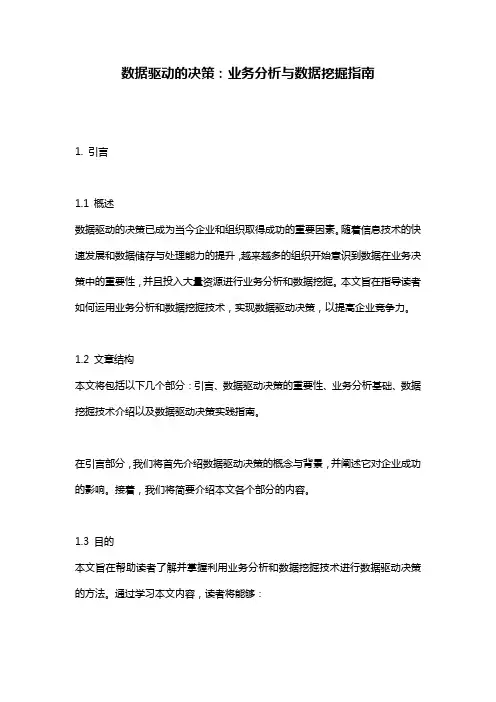 数据驱动的决策：业务分析与数据挖掘指南

1. 引言

1.1 概述
数据驱动的决策已成为当今企业和组织取得成功的重要因素。随着信息技术的快速发展和数据储存与处理能力的提升，越来越多的组织开始意识到数据在业务决策中的重要性，并且投入大量资源进行业务分析和数据挖掘。本文旨在指导读者如何运用业务分析和数据挖掘技术，实现数据驱动决策，以提高企业竞争力。

1.2 文章结构
本文将包括以下几个部分：引言、数据驱动决策的重要性、业务分析基础、数据挖掘技术介绍以及数据驱动决策实践指南。

在引言部分，我们将首先介绍数据驱动决策的概念与背景，并阐述它对企业成功的影响。接着，我们将简要介绍本文各个部分的内容。

1.3 目的
本文旨在帮助读者了解并掌握利用业务分析和数据挖掘技术进行数据驱动决策的方法。通过学习本文内容，读者将能够：